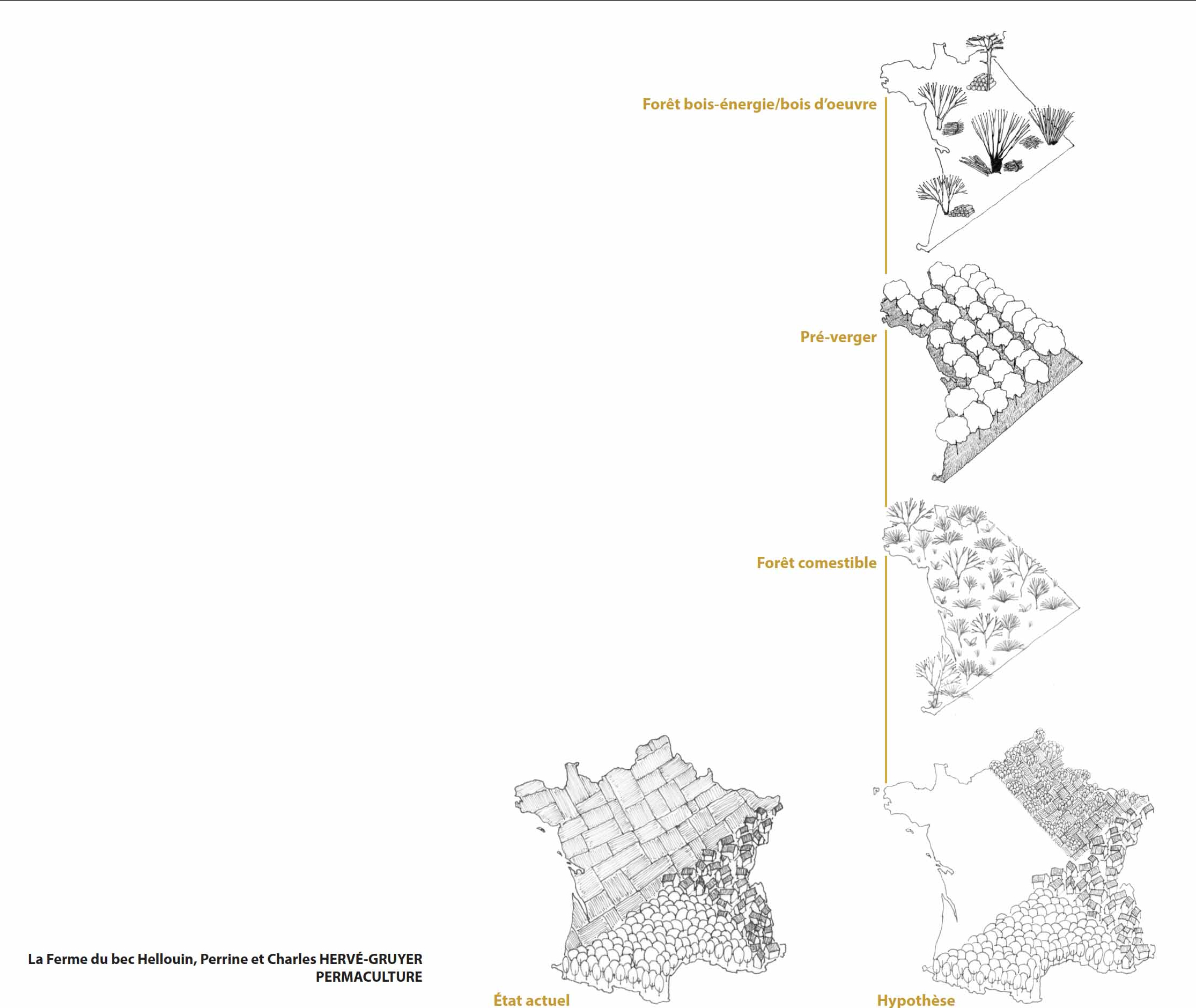 Forêt bois-énergie/bois d'oeuvre

Pré-verger

Forêt comestible

La Ferme du bec Hellouin, Perrine et Charles HERVÉ-GRUYER
PERMACULTURE

État actuel

Hypothèse